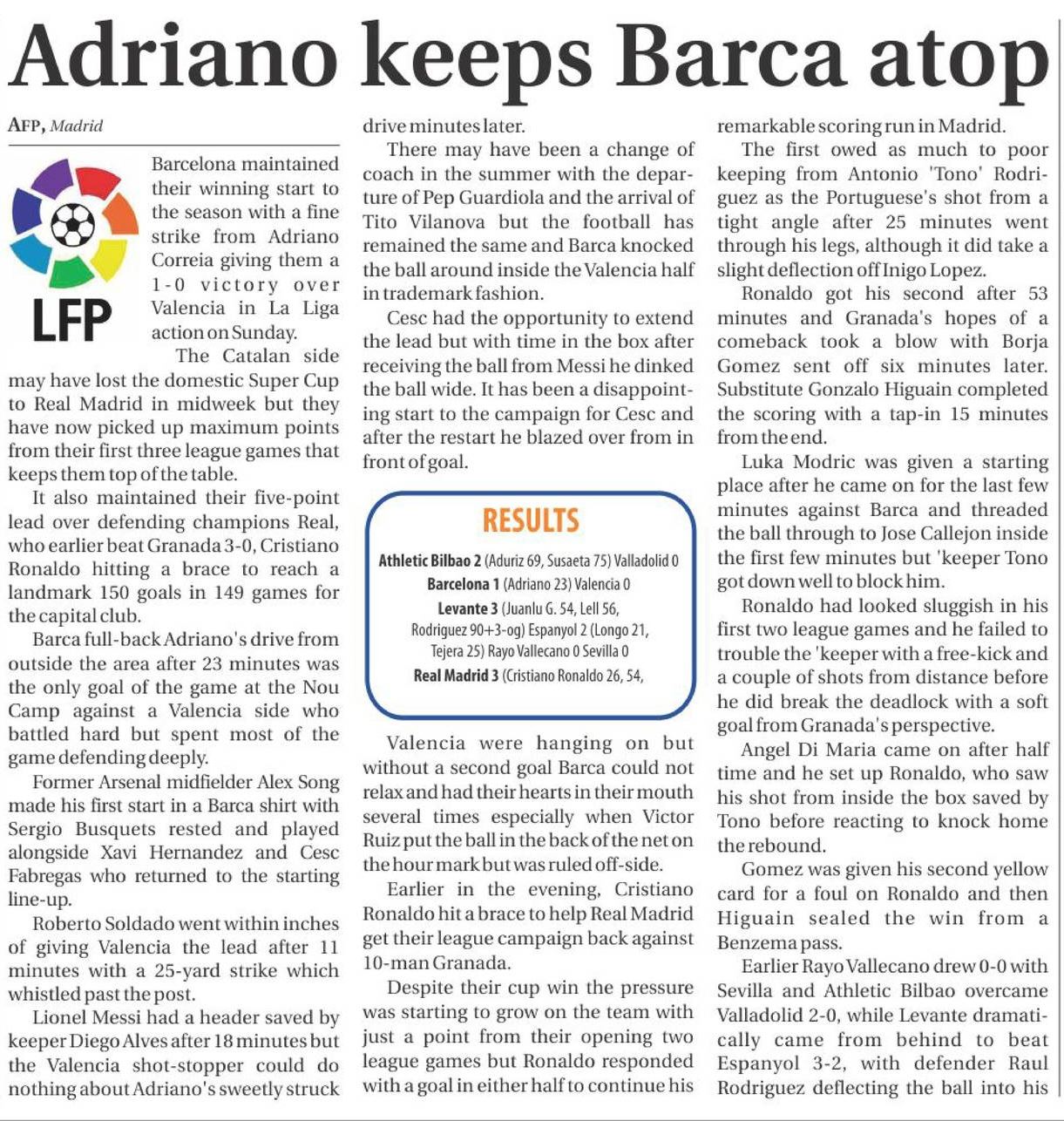 Adriano keeps Barca atop

AFP, Madrid

LFP

Barcelona maintained their winning start to the season with a fine strike from Adriano Correia giving them a 1-0 victory over Valencia in La Liga action on Sunday.

The Catalan side may have lost the domestic Super Cup to Real Madrid in midweek but they have now picked up maximum points from their first three league games that keeps them top of the table.

It also maintained their five-point lead over defending champions Real, who earlier beat Granada 3-0, Cristiano Ronaldo hitting a brace to reach a landmark 150 goals in 149 games for the capital club.

Barca full-back Adriano's drive from outside the area after 23 minutes was the only goal of the game at the Nou Camp against a Valencia side who battled hard but spent most of the game defending deeply.

Former Arsenal midfielder Alex Song made his first start in a Barca shirt with Sergio Busquets rested and played alongside Xavi Hernandez and Cesc Fabregas who returned to the starting line-up.

Roberto Soldado went within inches of giving Valencia the lead after 11 minutes with a 25-yard strike which whistled past the post.

Lionel Messi had a header saved by keeper Diego Alves after 18 minutes but the Valencia shot-stopper could do nothing about Adriano's sweetly struck drive minutes later.

There may have been a change of coach in the summer with the departure of Pep Guardiola and the arrival of Tito Vilanova but the football has remained the same and Barca knocked the ball around inside the Valencia half in trademark fashion.

Cesc had the opportunity to extend the lead but with time in the box after receiving the ball from Messi he dinked the ball wide. It has been a disappointing start to the campaign for Cesc and after the restart he blazed over from in front of goal.

RESULTS

Athletic Bilbao 2 (Aduriz 69, Susaeta 75) Valladolid 0
Barcelona 1 (Adriano 23) Valencia 0
Levante 3 (Juanlu G. 54, Lell 56, Rodriguez 90+3-og) Espanyol 2 (Longo 21, Tejera 25) Rayo Vallecano 0 Sevilla 0
Real Madrid 3 (Cristiano Ronaldo 26, 54,

Valencia were hanging on but without a second goal Barca could not relax and had their hearts in their mouth several times especially when Victor Ruiz put the ball in the back of the net on the hour mark but was ruled off-side.

Earlier in the evening, Cristiano Ronaldo hit a brace to help Real Madrid get their league campaign back against 10-man Granada.

Despite their cup win the pressure was starting to grow on the team with just a point from their opening two league games but Ronaldo responded with a goal in either half to continue his remarkable scoring run in Madrid.

The first owed as much to poor keeping from Antonio 'Tono' Rodriguez as the Portuguese's shot from a tight angle after 25 minutes went through his legs, although it did take a slight deflection off Inigo Lopez.

Ronaldo got his second after 53 minutes and Granada's hopes of a comeback took a blow with Borja Gomez sent off six minutes later. Substitute Gonzalo Higuain completed the scoring with a tap-in 15 minutes from the end.

Luka Modric was given a starting place after he came on for the last few minutes against Barca and threaded the ball through to Jose Callejon inside the first few minutes but 'keeper Tono got down well to block him.

Ronaldo had looked sluggish in his first two league games and he failed to trouble the 'keeper with a free-kick and a couple of shots from distance before he did break the deadlock with a soft goal from Granada's perspective.

Angel Di Maria came on after half time and he set up Ronaldo, who saw his shot from inside the box saved by Tono before reacting to knock home the rebound.

Gomez was given his second yellow card for a foul on Ronaldo and then Higuain sealed the win from a Benzema pass.

Earlier Rayo Vallecano drew 0-0 with Sevilla and Athletic Bilbao overcame Valladolid 2-0, while Levante dramatically came from behind to beat Espanyol 3-2, with defender Raul Rodriguez deflecting the ball into his